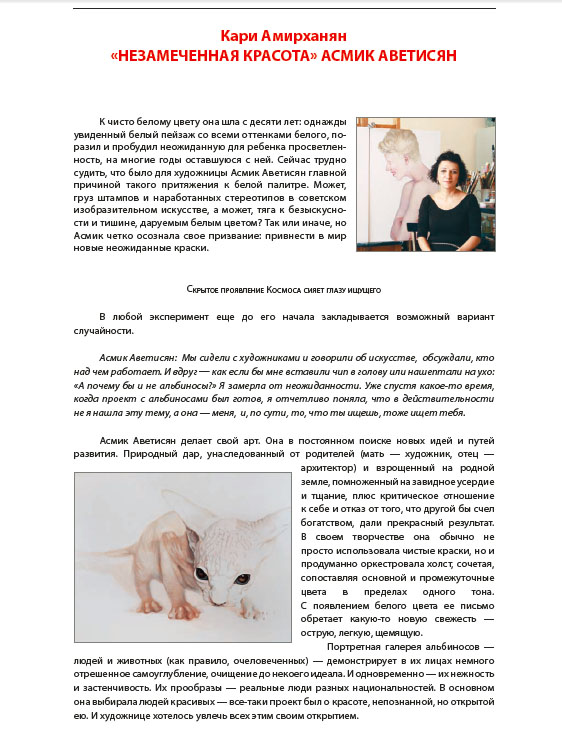 Кари Амирханян
«НЕЗАМЕЧЕННАЯ КРАСОТА» АСМИК АВЕТИСЯН

К чисто белому цвету она шла с десяти лет: однажды увиденный белый пейзаж со всеми оттенками белого, поразил и пробудил неожиданную для ребенка просветленность, на многие годы оставшуюся с ней. Сейчас трудно судить, что было для художницы Асмик Аветисян главной причиной такого притяжения к белой палитре. Может, груз штампов и наработанных стереотипов в советском изобразительном искусстве, а может, тяга к безыскусности и тишине, даруемым белым цветом? Так или иначе, но Асмик четко осознала свое призвание: привнести в мир новые неожиданные краски.

Скрытое проявление Космоса сияет глазу ищущего

В любой эксперимент еще до его начала закладывается возможный вариант случайности.

Асмик Аветисян: Мы сидели с художниками и говорили об искусстве, обсуждали, кто над чем работает. И вдруг — как если бы мне вставили чип в голову или нашептали на ухо: «А почему бы и не альбиносы?» Я замерла от неожиданности. Уже спустя какое-то время, когда проект с альбиносами был готов, я отчетливо поняла, что в действительности не я нашла эту тему, а она — меня, и, по сути, то, что ты ищешь, тоже ищет тебя.

Асмик Аветисян делает свой арт. Она в постоянном поиске новых идей и путей развития. Природный дар, унаследованный от родителей (мать — художник, отец — архитектор) и взрощенный на родной земле, помноженный на завидное усердие и тщание, плюс критическое отношение к себе и отказ от того, что другой бы счел богатством, дали прекрасный результат. В своем творчестве она обычно не просто использовала чистые краски, но и продуманно оркестровала холст, сочетая, сопоставляя основной и промежуточные цвета в пределах одного тона. С появлением белого цвета ее письмо обретает какую-то новую свежесть — острую, легкую, щемящую.

Портретная галерея альбиносов — людей и животных (как правило, очеловеченных) — демонстрирует в их лицах немного отрешенное самоуглубление, очищение до некоего идеала. И одновременно — их нежность и застенчивость. Их прообразы — реальные люди разных национальностей. В основном она выбирала людей красивых — все-таки проект был о красоте, непознанной, но открытой ею. И художнице хотелось увлечь всех этим своим открытием.